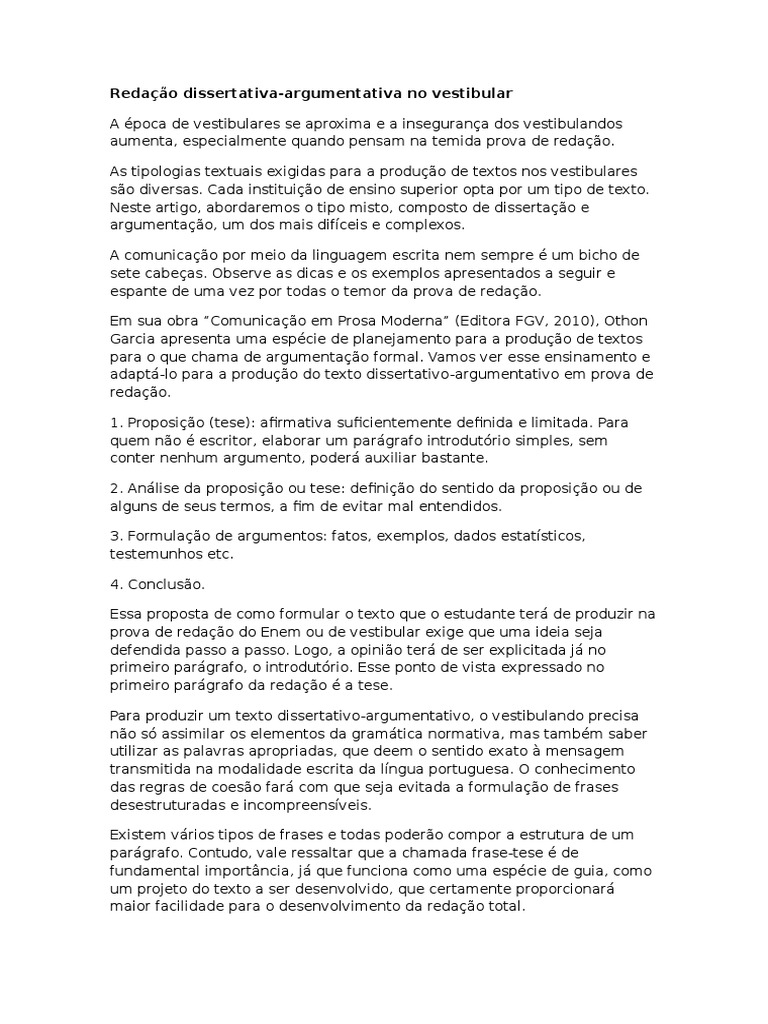 Redação dissertativa-argumentativa no vestibular

A época de vestibulares se aproxima e a insegurança dos vestibulandos aumenta, especialmente quando pensam na temida prova de redação.

As tipologias textuais exigidas para a produção de textos nos vestibulares são diversas. Cada instituição de ensino superior opta por um tipo de texto. Neste artigo, abordaremos o tipo misto, composto de dissertação e argumentação, um dos mais difíceis e complexos.

A comunicação por meio da linguagem escrita nem sempre é um bicho de sete cabeças. Observe as dicas e os exemplos apresentados a seguir e espante de uma vez por todas o temor da prova de redação.

Em sua obra "Comunicação em Prosa Moderna" (Editora FGV, 2010), Othon Garcia apresenta uma espécie de planejamento para a produção de textos para o que chama de argumentação formal. Vamos ver esse ensinamento e adaptá-lo para a produção do texto dissertativo-argumentativo em prova de redação.

1. Proposição (tese): afirmativa suficientemente definida e limitada. Para quem não é escritor, elaborar um parágrafo introdutório simples, sem conter nenhum argumento, poderá auxiliar bastante.

2. Análise da proposição ou tese: definição do sentido da proposição ou de alguns de seus termos, a fim de evitar mal entendidos.

3. Formulação de argumentos: fatos, exemplos, dados estatísticos, testemunhos etc.

4. Conclusão.

Essa proposta de como formular o texto que o estudante terá de produzir na prova de redação do Enem ou de vestibular exige que uma ideia seja defendida passo a passo. Logo, a opinião terá de ser explicitada já no primeiro parágrafo, o introdutório. Esse ponto de vista expressado no primeiro parágrafo da redação é a tese.

Para produzir um texto dissertativo-argumentativo, o vestibulando precisa não só assimilar os elementos da gramática normativa, mas também saber utilizar as palavras apropriadas, que deem o sentido exato à mensagem transmitida na modalidade escrita da língua portuguesa. O conhecimento das regras de coesão fará com que seja evitada a formulação de frases desestruturadas e incompreensíveis.

Existem vários tipos de frases e todas poderão compor a estrutura de um parágrafo. Contudo, vale ressaltar que a chamada frase-tese é de fundamental importância, já que funciona como uma espécie de guia, como um projeto do texto a ser desenvolvido, que certamente proporcionará maior facilidade para o desenvolvimento da redação total.